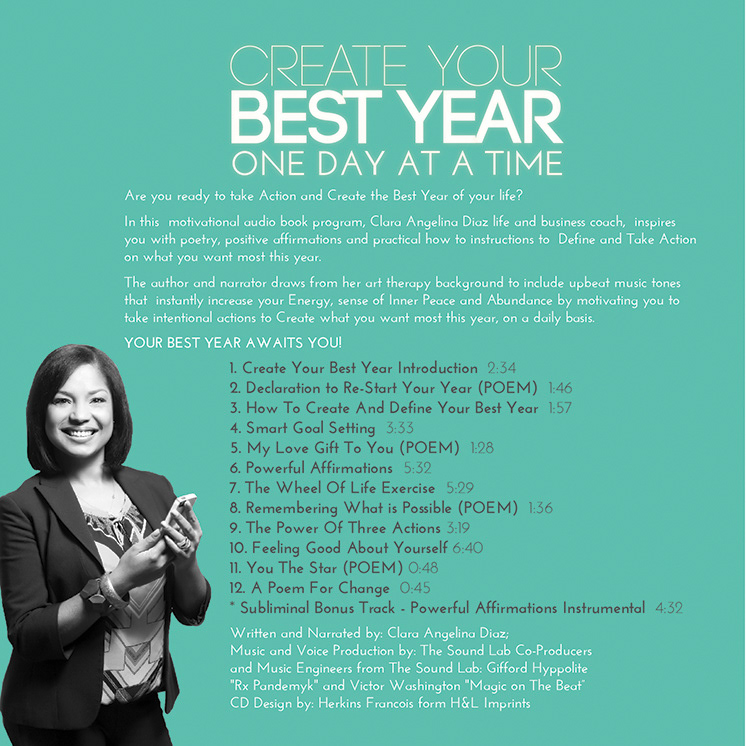 CREATE YOUR
BEST YEAR
ONE DAY AT A TIME

Are you ready to take Action and Create the Best Year of your life?

In this motivational audio book program, Clara Angelina Diaz life and business coach, inspires you with poetry, positive affirmations and practical how to instructions to Define and Take Action on what you want most this year.

The author and narrator draws from her art therapy background to include upbeat music tones that instantly increase your Energy, sense of Inner Peace and Abundance by motivating you to take intentional actions to Create what you want most this year, on a daily basis.

YOUR BEST YEAR AWAITS YOU!

1. Create Your Best Year Introduction 2:34
2. Declaration to Re-Start Your Year (POEM) 1:46
3. How To Create And Define Your Best Year 1:57
4. Smart Goal Setting 3:33
5. My Love Gift To You (POEM) 1:28
6. Powerful Affirmations 5:32
7. The Wheel Of Life Exercise 5:29
8. Remembering What is Possible (POEM) 1:36
9. The Power Of Three Actions 3:19
10. Feeling Good About Yourself 6:40
11. You The Star (POEM) 0:48
12. A Poem For Change 0:45
* Subliminal Bonus Track - Powerful Affirmations Instrumental 4:32

Written and Narrated by: Clara Angelina Diaz;
Music and Voice Production by: The Sound Lab Co-Producers
and Music Engineers from The Sound Lab: Gifford Hyppolite
"Rx Pandemyk" and Victor Washington "Magic on The Beat"
CD Design by: Herkins Francois form H&L Imprints